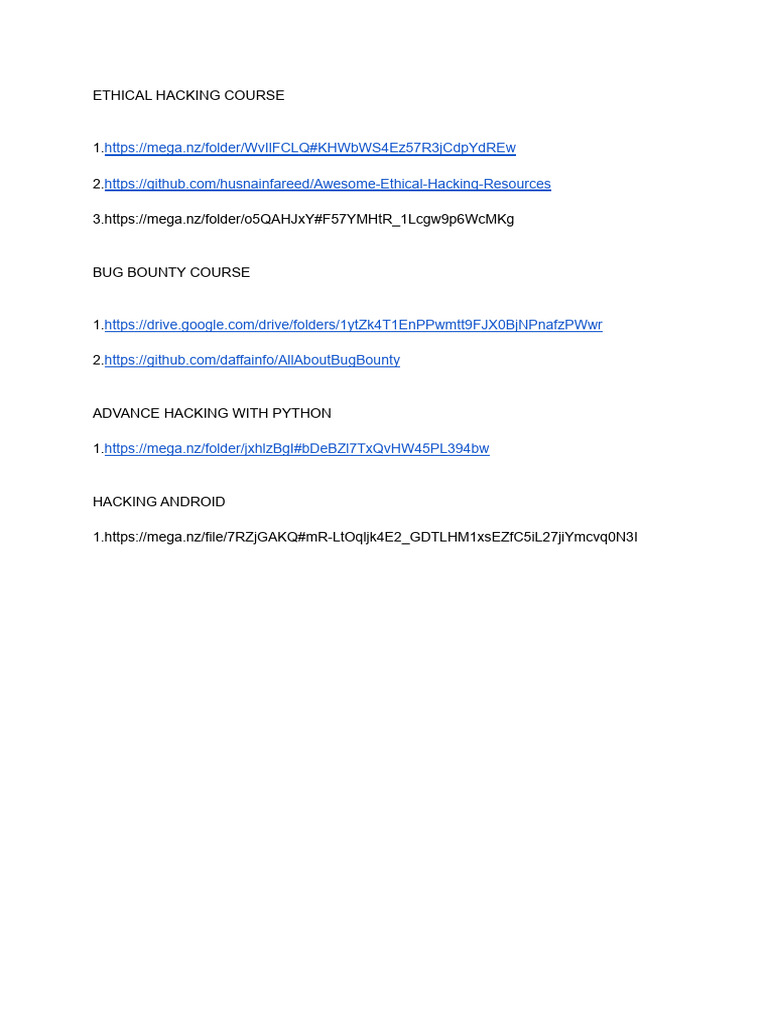 ETHICAL HACKING COURSE

1.https://mega.nz/folder/WvIlFCLQ#KHWbWS4Ez57R3jCdpYdREw

2.https://github.com/husnainfareed/Awesome-Ethical-Hacking-Resources

3.https://mega.nz/folder/o5QAHJxY#F57YMHtR_1Lcgw9p6WcMKg

BUG BOUNTY COURSE

1.https://drive.google.com/drive/folders/1ytZk4T1EnPPwmtt9FJX0BjNPnafzPWwr

2.https://github.com/daffainfo/AllAboutBugBounty

ADVANCE HACKING WITH PYTHON

1.https://mega.nz/folder/jxhlzBgI#bDeBZl7TxQvHW45PL394bw

HACKING ANDROID

1.https://mega.nz/file/7RZjGAKQ#mR-LtOqljk4E2_GDTLHM1xsEZfC5iL27jiYmcvq0N3I